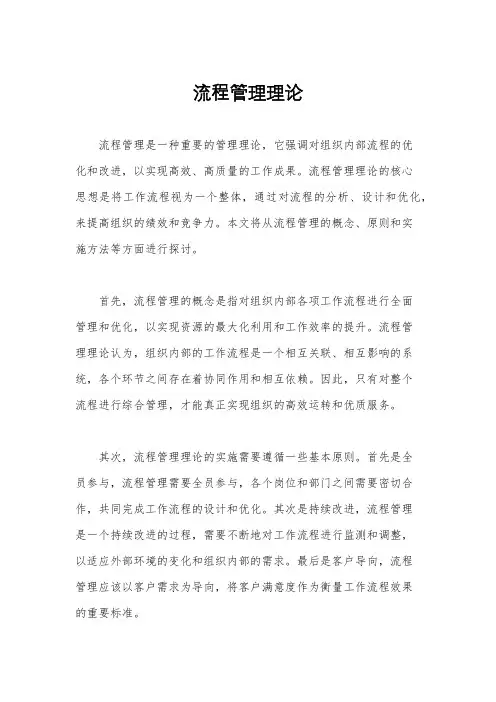 流程管理理论

流程管理是一种重要的管理理论，它强调对组织内部流程的优化和改进，以实现高效、高质量的工作成果。流程管理理论的核心思想是将工作流程视为一个整体，通过对流程的分析、设计和优化，来提高组织的绩效和竞争力。本文将从流程管理的概念、原则和实施方法等方面进行探讨。

首先，流程管理的概念是指对组织内部各项工作流程进行全面管理和优化，以实现资源的最大化利用和工作效率的提升。流程管理理论认为，组织内部的工作流程是一个相互关联、相互影响的系统，各个环节之间存在着协同作用和相互依赖。因此，只有对整个流程进行综合管理，才能真正实现组织的高效运转和优质服务。

其次，流程管理理论的实施需要遵循一些基本原则。首先是全员参与，流程管理需要全员参与，各个岗位和部门之间需要密切合作，共同完成工作流程的设计和优化。其次是持续改进，流程管理是一个持续改进的过程，需要不断地对工作流程进行监测和调整，以适应外部环境的变化和组织内部的需求。最后是客户导向，流程管理应该以客户需求为导向，将客户满意度作为衡量工作流程效果的重要标准。